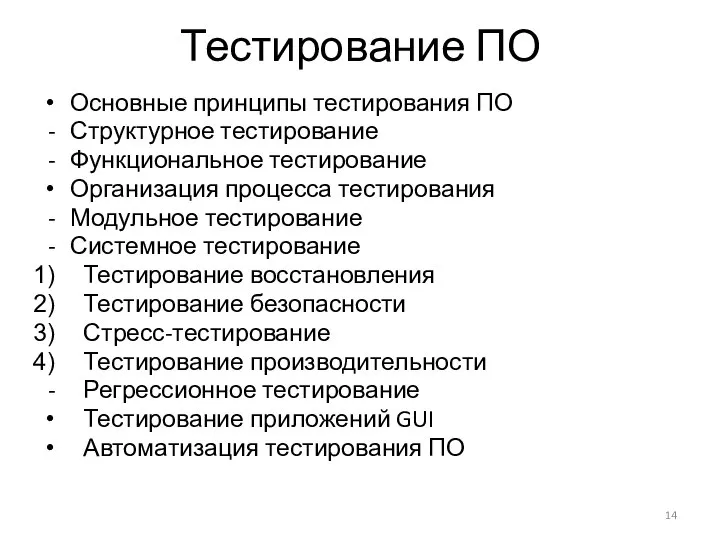 Тестирование ПО

• Основные принципы тестирования ПО
- Структурное тестирование
- Функциональное тестирование
• Организация процесса тестирования
- Модульное тестирование
- Системное тестирование
1) Тестирование восстановления
2) Тестирование безопасности
3) Стресс-тестирование
4) Тестирование производительности
- Регрессионное тестирование
• Тестирование приложений GUI
• Автоматизация тестирования ПО

14